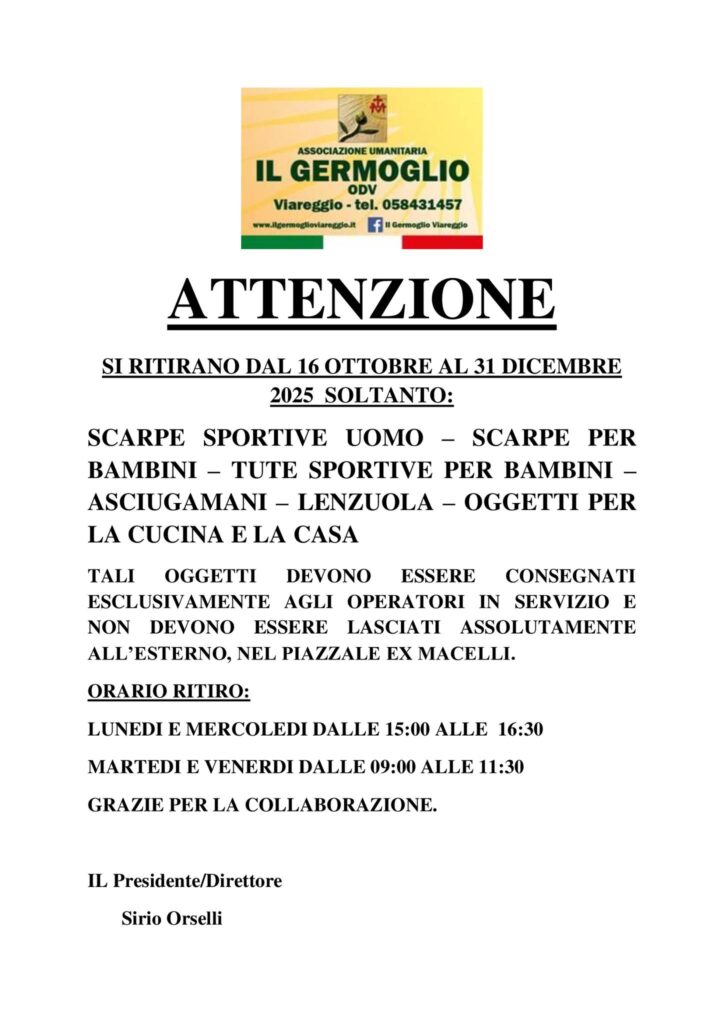 ASSOCIAZIONE UMANITARIA
IL GERMOGLIO
ODV
Viareggio - tel. 058431457
www.ilgermoglioviareggio.it Il Germoglio Viareggio

ATTENZIONE

SI RITIRANO DAL 16 OTTOBRE AL 31 DICEMBRE 2025 SOLTANTO:

SCARPE SPORTIVE UOMO – SCARPE PER BAMBINI – TUTE SPORTIVE PER BAMBINI – ASCIUGAMANI – LENZUOLA – OGGETTI PER LA CUCINA E LA CASA

TALI OGGETTI DEVONO ESSERE CONSEGNATI ESCLUSIVAMENTE AGLI OPERATORI IN SERVIZIO E NON DEVONO ESSERE LASCIATI ASSOLUTAMENTE ALL'ESTERNO, NEL PIAZZALE EX MACELLI.

ORARIO RITIRO:

LUNEDI E MERCOLEDI DALLE 15:00 ALLE 16:30

MARTEDI E VENERDI DALLE 09:00 ALLE 11:30

GRAZIE PER LA COLLABORAZIONE.

IL Presidente/Direttore

Sirio Orselli